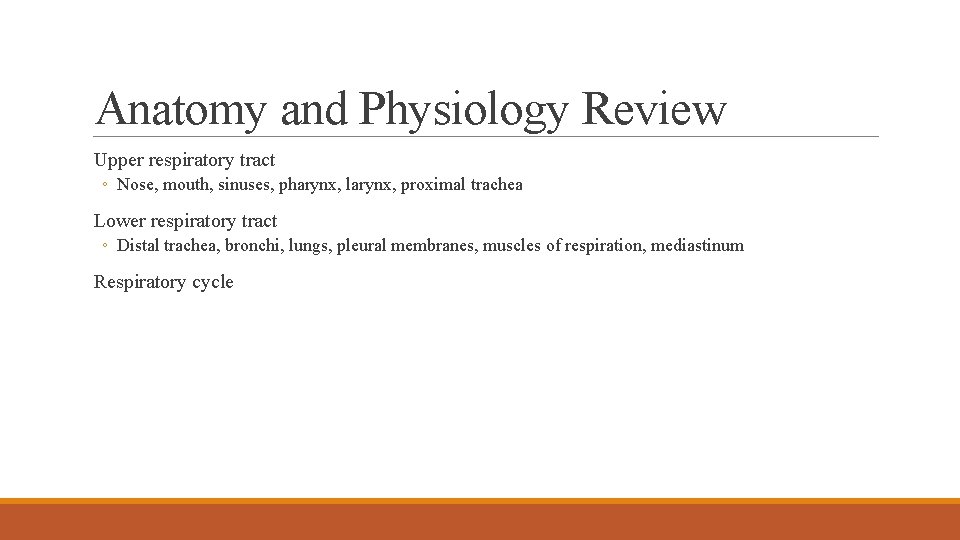 Anatomy and Physiology Review

Upper respiratory tract

◦ Nose, mouth, sinuses, pharynx, larynx, proximal trachea

Lower respiratory tract

◦ Distal trachea, bronchi, lungs, pleural membranes, muscles of respiration, mediastinum

Respiratory cycle